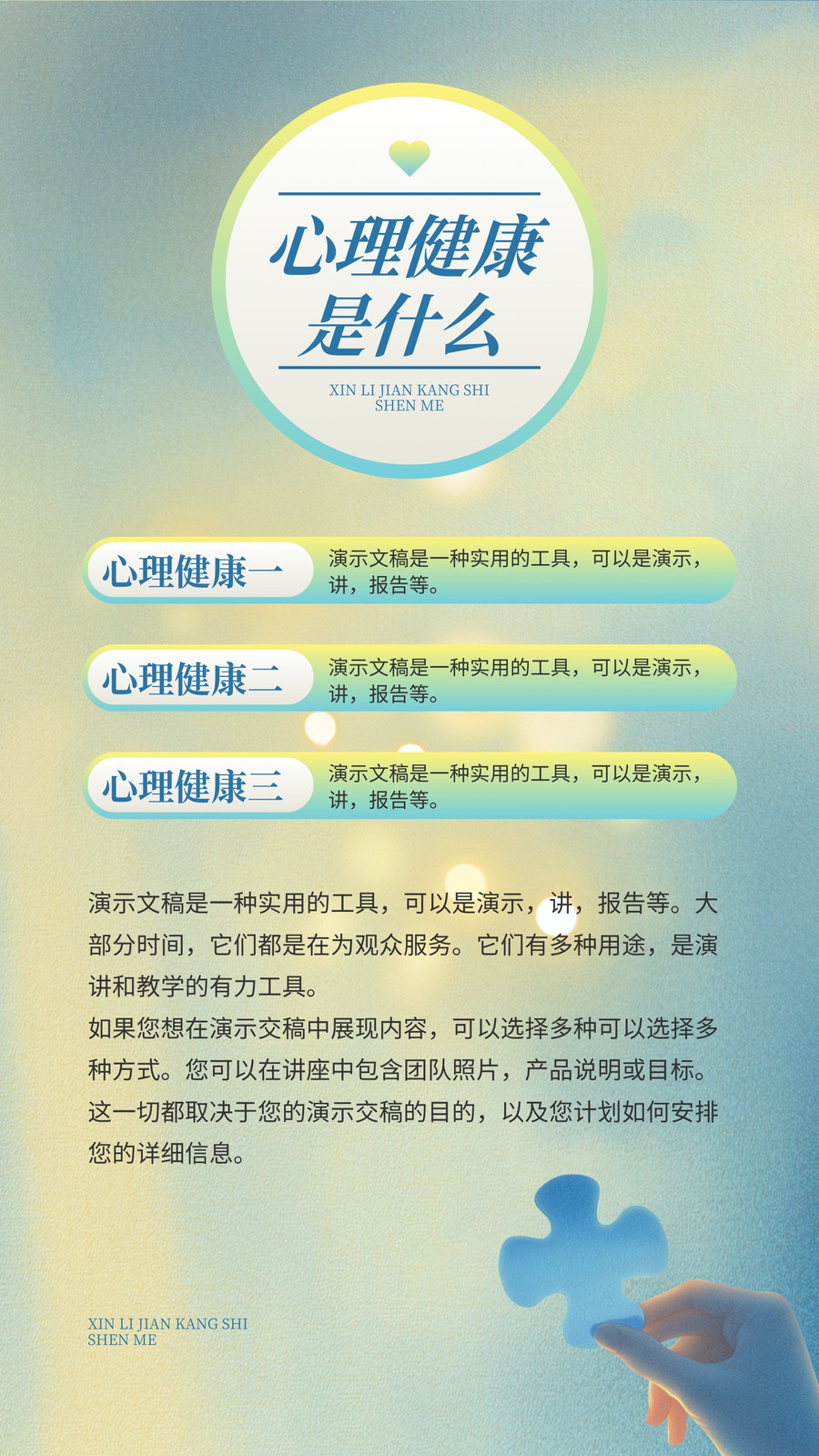 心理健康
是什么

XIN LI JIAN KANG SHI
SHEN ME

心理健康一

演示文稿是一种实用的工具，可以是演示，讲，报告等。

心理健康二

演示文稿是一种实用的工具，可以是演示，讲，报告等。

心理健康三

演示文稿是一种实用的工具，可以是演示，讲，报告等。

演示文稿是一种实用的工具，可以是演示，讲，报告等。大部分时间，它们都是在为观众服务。它们有多种用途，是演讲和教学的有力工具。

如果您想在演示交稿中展现内容，可以选择多种可以选择多种方式。您可以在讲座中包含团队照片，产品说明或目标。这一切都取决于您的演示交稿的目的，以及您计划如何安排您的详细信息。

XIN LI JIAN KANG SHI
SHEN ME